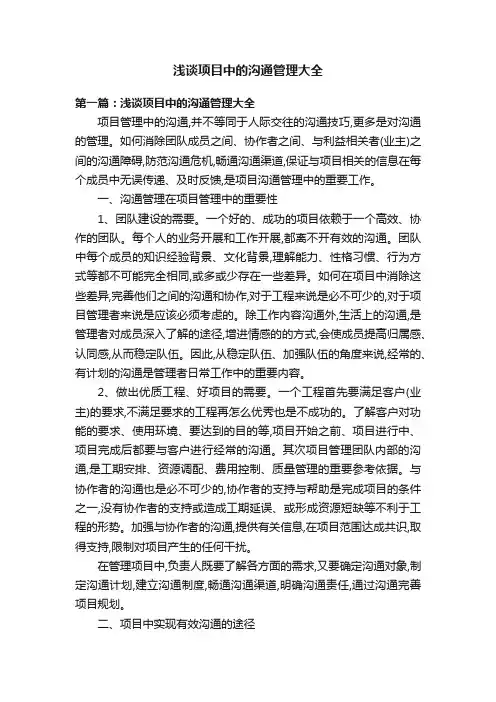 浅谈项目中的沟通管理大全

第一篇：浅谈项目中的沟通管理大全

项目管理中的沟通,并不等同于人际交往的沟通技巧,更多是对沟通的管理。如何消除团队成员之间、协作者之间、与利益相关者(业主)之间的沟通障碍,防范沟通危机,畅通沟通渠道,保证与项目相关的信息在每个成员中无误传递、及时反馈,是项目沟通管理中的重要工作。

一、沟通管理在项目管理中的重要性

1、团队建设的需要。一个好的、成功的项目依赖于一个高效、协作的团队。每个人的业务开展和工作开展,都离不开有效的沟通。团队中每个成员的知识经验背景、文化背景,理解能力、性格习惯、行为方式等都不可能完全相同,或多或少存在一些差异。如何在项目中消除这些差异,完善他们之间的沟通和协作,对于工程来说是必不可少的,对于项目管理者来说是应该必须考虑的。除工作内容沟通外,生活上的沟通,是管理者对成员深入了解的途径,增进情感的的方式,会使成员提高归属感、认同感,从而稳定队伍。因此,从稳定队伍、加强队伍的角度来说,经常的、有计划的沟通是管理者日常工作中的重要内容。

2、做出优质工程、好项目的需要。一个工程首先要满足客户(业主)的要求,不满足要求的工程再怎么优秀也是不成功的。了解客户对功能的要求、使用环境、要达到的目的等,项目开始之前、项目进行中、项目完成后都要与客户进行经常的沟通。其次项目管理团队内部的沟通,是工期安排、资源调配、费用控制、质量管理的重要参考依据。与协作者的沟通也是必不可少的,协作者的支持与帮助是完成项目的条件之一,没有协作者的支持或造成工期延误、或形成资源短缺等不利于工程的形势。加强与协作者的沟通,提供有关信息,在项目范围达成共识,取得支持,限制对项目产生的任何干扰。

在管理项目中,负责人既要了解各方面的需求,又要确定沟通对象,制定沟通计划,建立沟通制度,畅通沟通渠道,明确沟通责任,通过沟通完善项目规划。

二、项目中实现有效沟通的途径